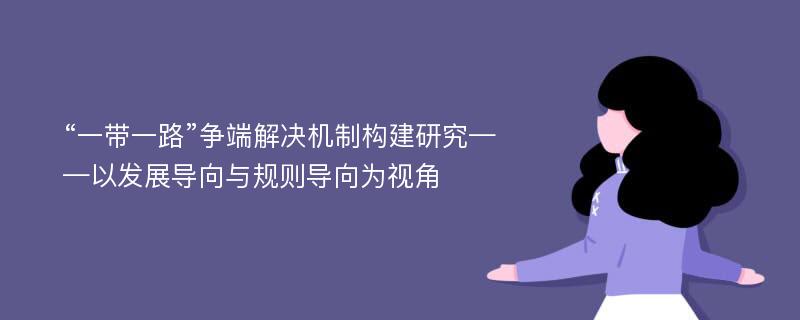 “一带一路”争端解决机制构建研究——以发展导向与规则导向为视角